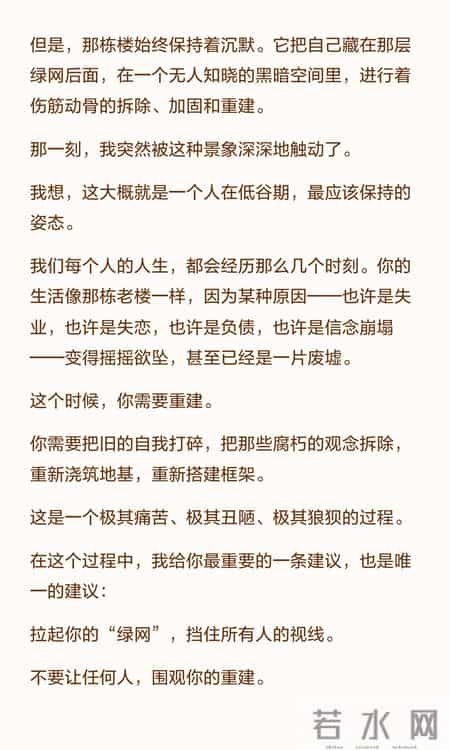 但是，那栋楼始终保持着沉默。它把自己藏在那层绿网后面，在一个无人知晓的黑暗空间里，进行着伤筋动骨的拆除、加固和重建。

那一刻，我突然被这种景象深深地触动了。

我想，这大概就是一个人在低谷期，最应该保持的姿态。

我们每个人的人生，都会经历那么几个时刻。你的生活像那栋老楼一样，因为某种原因——也许是失业，也许是失恋，也许是负债，也许是信念崩塌——变得摇摇欲坠，甚至已经是一片废墟。

这个时候，你需要重建。

你需要把旧的自我打碎，把那些腐朽的观念拆除，重新浇筑地基，重新搭建框架。

这是一个极其痛苦、极其丑陋、极其狼狈的过程。

在这个过程中，我给你最重要的一条建议，也是唯一的建议：

拉起你的“绿网”，挡住所有人的视线。

不要让任何人，围观你的重建。

若水网